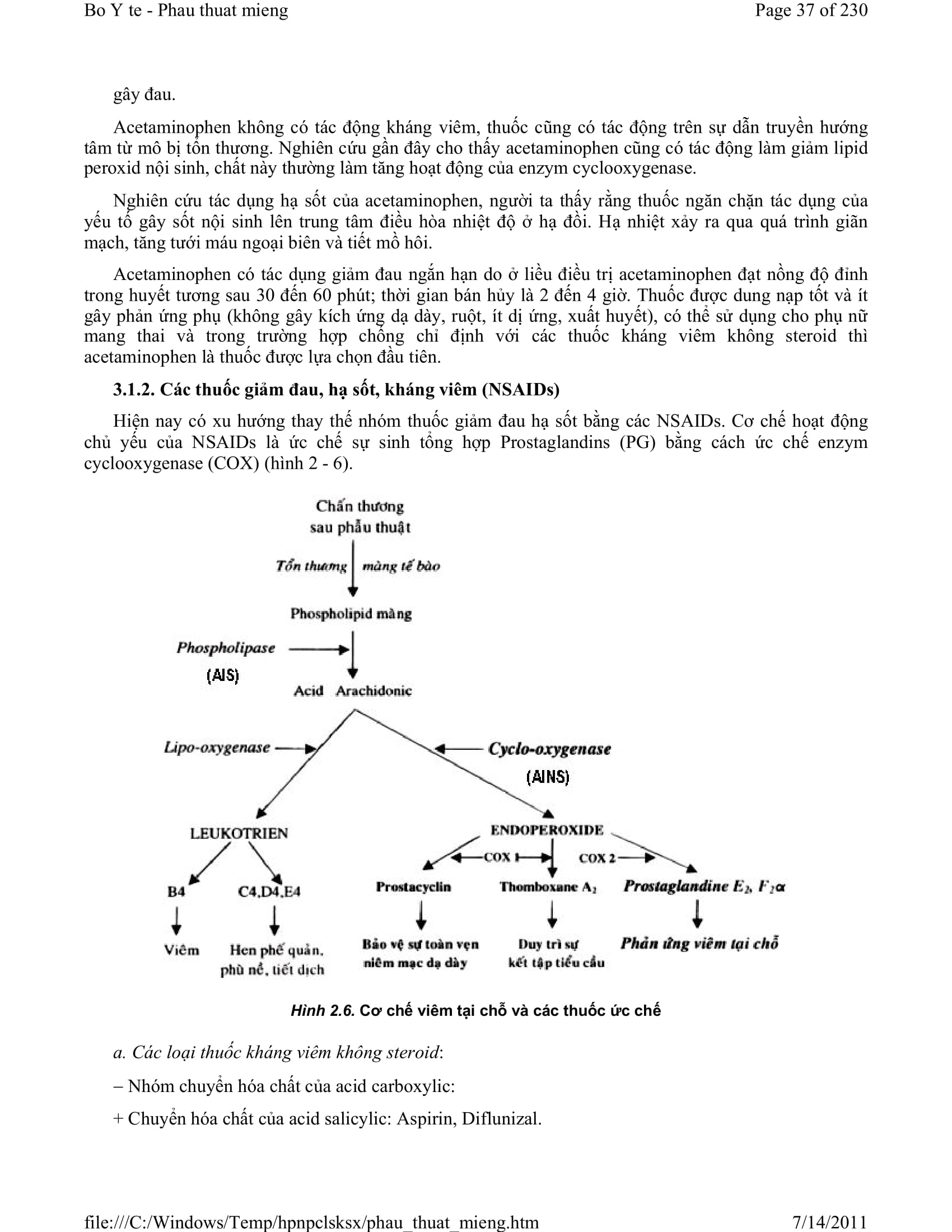 Bo Y te - Phau thuat mieng

Page 37 of 230

gây đau.

Acetaminophen không có tác động kháng viêm, thuốc cũng có tác động trên sự dẫn truyền hướng tâm từ mô bị tổn thương. Nghiên cứu gần đây cho thấy acetaminophen cũng có tác động làm giảm lipid peroxid nội sinh, chất này thường làm tăng hoạt động của enzym cyclooxygenase.

Nghiên cứu tác dụng hạ sốt của acetaminophen, người ta thấy rằng thuốc ngăn chặn tác dụng của yếu tố gây sốt nội sinh lên trung tâm điều hòa nhiệt độ ở hạ đồi. Hạ nhiệt xảy ra qua quá trình giãn mạch, tăng tưới máu ngoại biên và tiết mồ hôi.

Acetaminophen có tác dụng giảm đau ngắn hạn do ở liều điều trị acetaminophen đạt nồng độ đỉnh trong huyết tương sau 30 đến 60 phút; thời gian bán hủy là 2 đến 4 giờ. Thuốc được dung nạp tốt và ít gây phản ứng phụ (không gây kích ứng dạ dày, ruột, ít dị ứng, xuất huyết), có thể sử dụng cho phụ nữ mang thai và trong trường hợp chống chỉ định với các thuốc kháng viêm không steroid thì acetaminophen là thuốc được lựa chọn đầu tiên.

3.1.2. Các thuốc giảm đau, hạ sốt, kháng viêm (NSAIDs)

Hiện nay có xu hướng thay thế nhóm thuốc giảm đau hạ sốt bằng các NSAIDs. Cơ chế hoạt động chủ yếu của NSAIDs là ức chế sự sinh tổng hợp Prostaglandins (PG) bằng cách ức chế enzym cyclooxygenase (COX) (hình 2 - 6).

Chấn thương sau phẫu thuật

Tổn thương màng tế bào

Phospholipid màng

Phospholipase

(AIS)

Acid Arachidonic

Lipo-oxygenase

Cyclo-oxygenase

(AINS)

LEUKOTRIEN

ENDOPEROXIDE

COX 1

COX 2

B4

C4,D4,E4

Prostacyclin

Thomboxane $A_2$

Prostaglandine $E_2$, $F_2\alpha$

Viêm

Hen phế quản, phù nề, tiết dịch

Bảo vệ sự toàn vẹn niêm mạc dạ dày

Duy trì sự kết tập tiểu cầu

Phản ứng viêm tại chỗ

Hình 2.6. Cơ chế viêm tại chỗ và các thuốc ức chế

a. Các loại thuốc kháng viêm không steroid:

– Nhóm chuyển hóa chất của acid carboxylic:

+ Chuyển hóa chất của acid salicylic: Aspirin, Diflunizal.

file:///C:/Windows/Temp/hpnpclsksx/phau_thuat_mieng.htm

7/14/2011